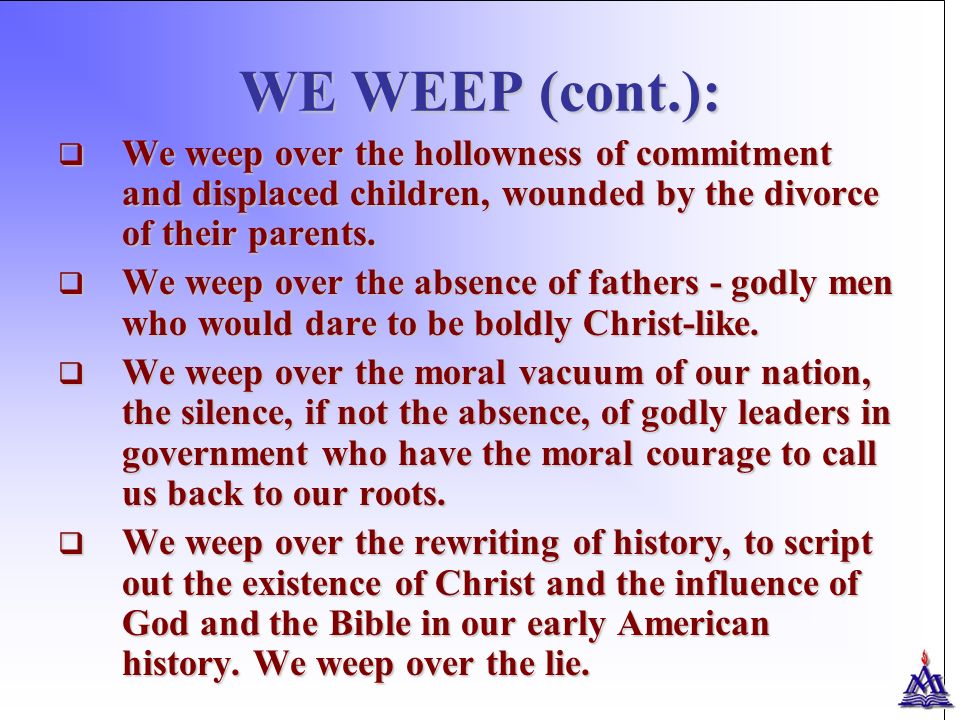 WE WEEP (cont.):

❑ We weep over the hollowness of commitment and displaced children, wounded by the divorce of their parents.

❑ We weep over the absence of fathers - godly men who would dare to be boldly Christ-like.

❑ We weep over the moral vacuum of our nation, the silence, if not the absence, of godly leaders in government who have the moral courage to call us back to our roots.

❑ We weep over the rewriting of history, to script out the existence of Christ and the influence of God and the Bible in our early American history. We weep over the lie.